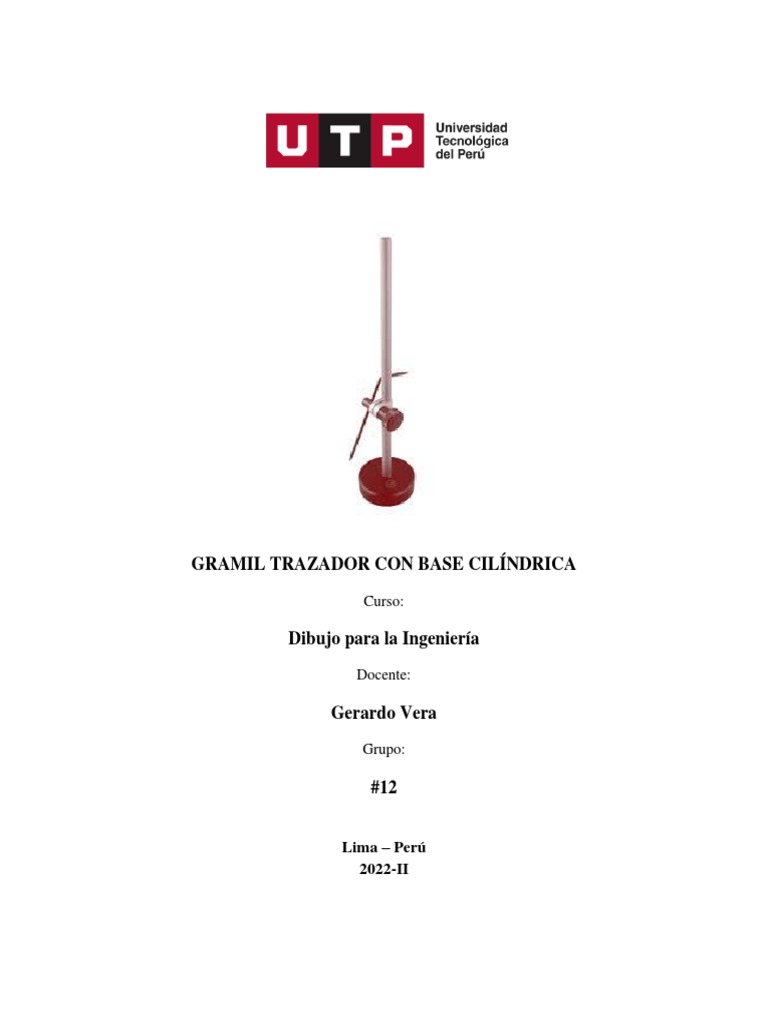 UTP Universidad Tecnológica del Perú

GRAMIL TRAZADOR CON BASE CILÍNDRICA

Curso:

Dibujo para la Ingeniería

Docente:

Gerardo Vera

Grupo:

#12

Lima – Perú
2022-II